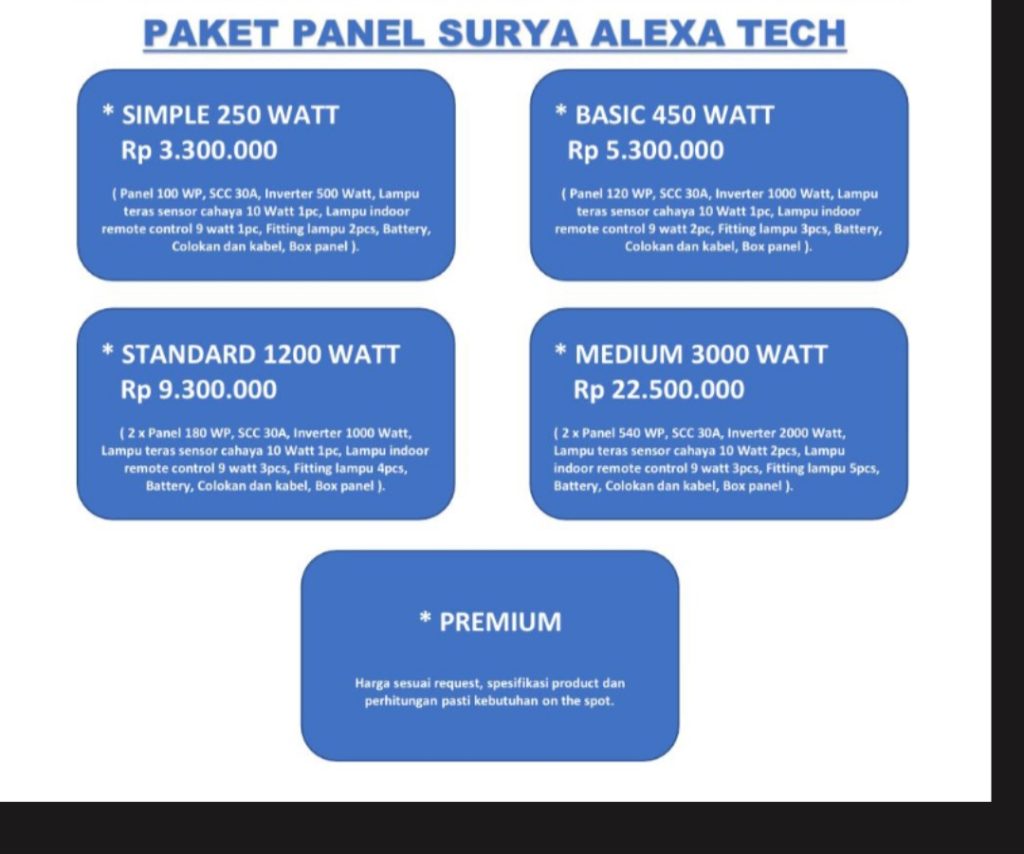 PAKET PANEL SURYA ALEXA TECH

* SIMPLE 250 WATT
Rp 3.300.000

( Panel 100 WP, SCC 30A, Inverter 500 Watt, Lampu teras sensor cahaya 10 Watt 1pc, Lampu indoor remote control 9 watt 1pc, Fitting lampu 2pcs, Battery, Colokan dan kabel, Box panel ).

* BASIC 450 WATT
Rp 5.300.000

( Panel 120 WP, SCC 30A, Inverter 1000 Watt, Lampu teras sensor cahaya 10 Watt 1pc, Lampu indoor remote control 9 watt 2pc, Fitting lampu 3pcs, Battery, Colokan dan kabel, Box panel ).

* STANDARD 1200 WATT
Rp 9.300.000

( 2 x Panel 180 WP, SCC 30A, Inverter 1000 Watt, Lampu teras sensor cahaya 10 Watt 1pc, Lampu indoor remote control 9 watt 3pcs, Fitting lampu 4pcs, Battery, Colokan dan kabel, Box panel ).

* MEDIUM 3000 WATT
Rp 22.500.000

( 2 x Panel 540 WP, SCC 30A, Inverter 2000 Watt, Lampu teras sensor cahaya 10 Watt 2pcs, Lampu indoor remote control 9 watt 3pcs, Fitting lampu 5pcs, Battery, Colokan dan kabel, Box panel ).

* PREMIUM

Harga sesuai request, spesifikasi product dan perhitungan pasti kebutuhan on the spot.